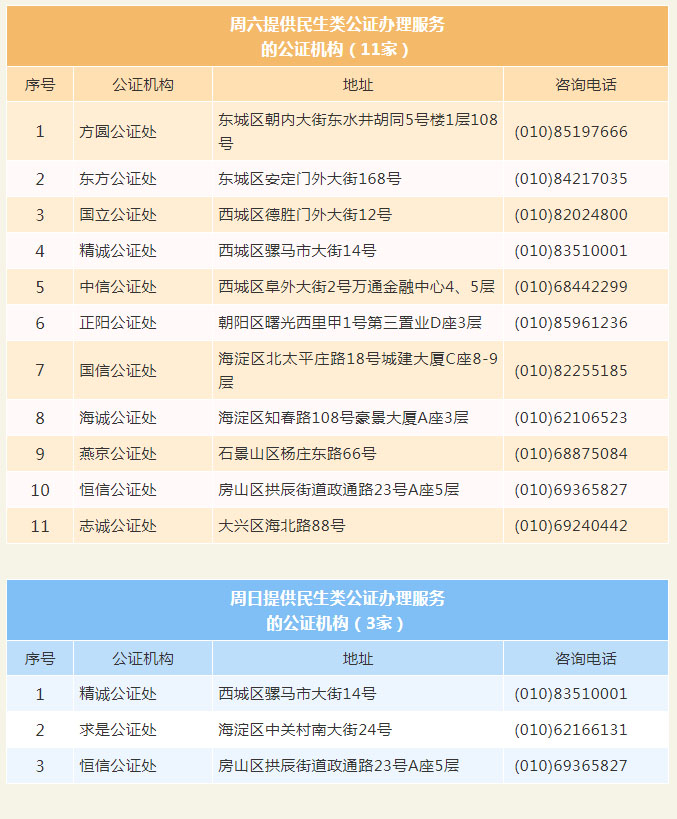 周六提供民生类公证办理服务
的公证机构（11家）

| 序号 | 公证机构 | 地址 | 咨询电话 |
|---|---|---|---|
| 1 | 方圆公证处 | 东城区朝内大街东水井胡同5号楼1层108号 | (010)85197666 |
| 2 | 东方公证处 | 东城区安定门外大街168号 | (010)84217035 |
| 3 | 国立公证处 | 西城区德胜门外大街12号 | (010)82024800 |
| 4 | 精诚公证处 | 西城区骡马市大街14号 | (010)83510001 |
| 5 | 中信公证处 | 西城区阜外大街2号万通金融中心4、5层 | (010)68442299 |
| 6 | 正阳公证处 | 朝阳区曙光西里甲1号第三置业D座3层 | (010)85961236 |
| 7 | 国信公证处 | 海淀区北太平庄路18号城建大厦C座8-9层 | (010)82255185 |
| 8 | 海诚公证处 | 海淀区知春路108号豪景大厦A座3层 | (010)62106523 |
| 9 | 燕京公证处 | 石景山区杨庄东路66号 | (010)68875084 |
| 10 | 恒信公证处 | 房山区拱辰街道政通路23号A座5层 | (010)69365827 |
| 11 | 志诚公证处 | 大兴区海北路88号 | (010)69240442 |

周日提供民生类公证办理服务
的公证机构（3家）

| 序号 | 公证机构 | 地址 | 咨询电话 |
|---|---|---|---|
| 1 | 精诚公证处 | 西城区骡马市大街14号 | (010)83510001 |
| 2 | 求是公证处 | 海淀区中关村南大街24号 | (010)62166131 |
| 3 | 恒信公证处 | 房山区拱辰街道政通路23号A座5层 | (010)69365827 |